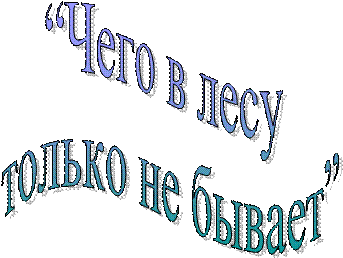 “Чего в лесу только не бывает”